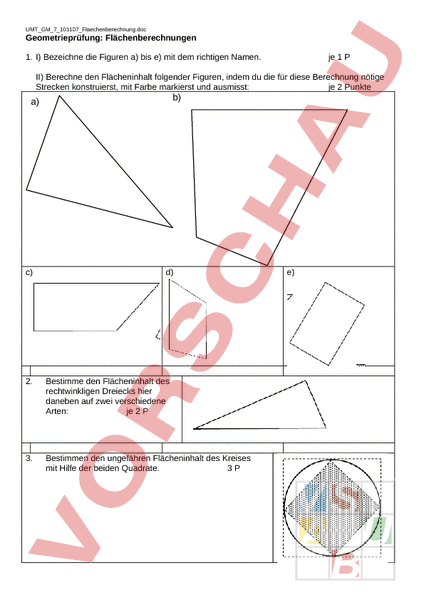 UMT_GM_7_101107_Flaechenberechnung.doc
Geometrieprüfung: Flächenberechnungen

1. I) Bezeichne die Figuren a) bis e) mit dem richtigen Namen. je 1 P

II) Berechne den Flächeninhalt folgender Figuren, indem du die für diese Berechnung nötige Strecken konstruierst, mit Farbe markierst und ausmisst: je 2 Punkte

a)

b)

c)

d)

e)

2. Bestimme den Flächeninhalt des rechtwinkligen Dreiecks hier daneben auf zwei verschiedene Arten: je 2 P

3. Bestimmen den ungefähren Flächeninhalt des Kreises mit Hilfe der beiden Quadrate. 3 P

VORSCHAU